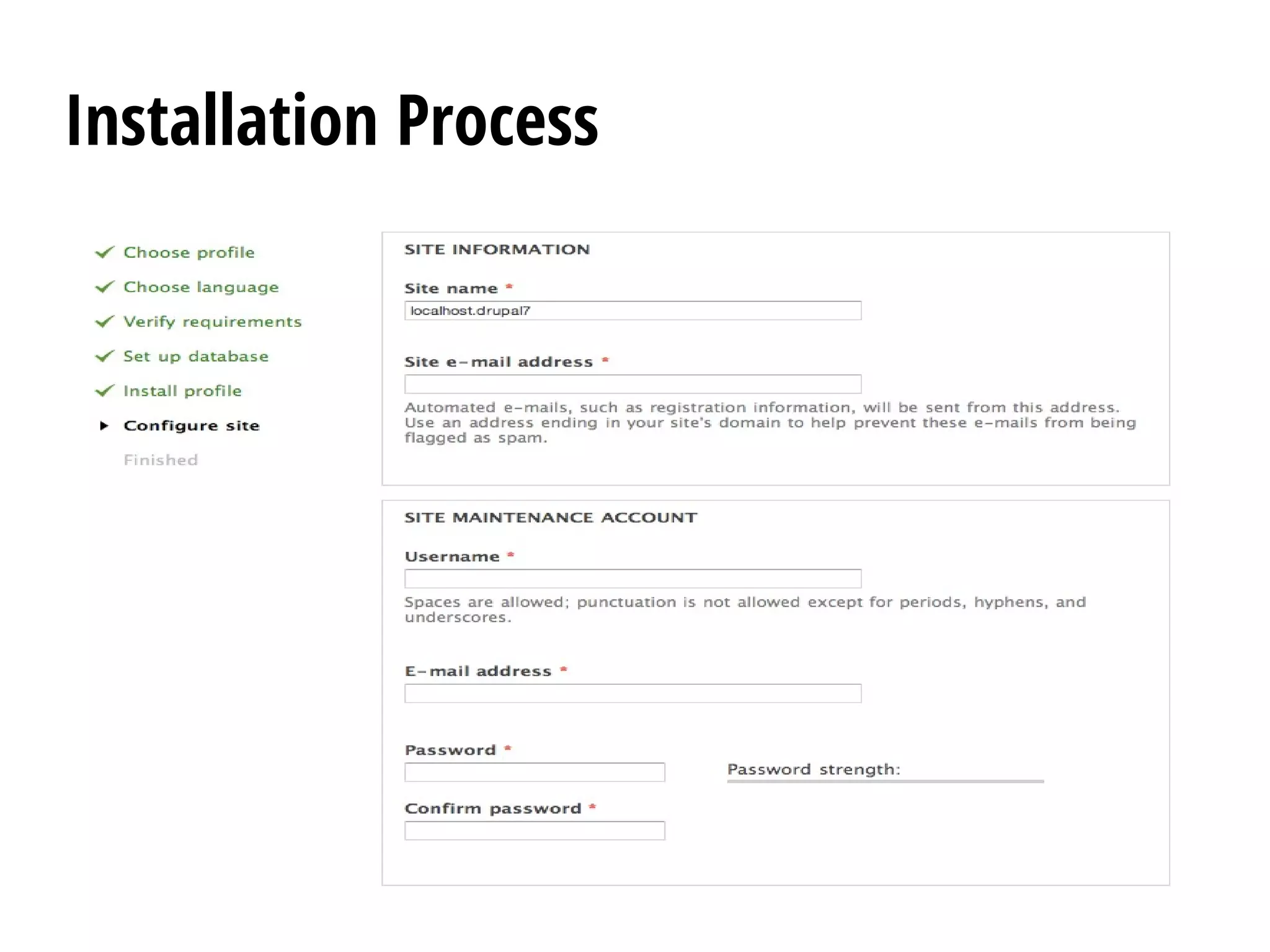 Installation Process

Choose profile
Choose language
Verify requirements
Set up database
Install profile
Configure site
Finished

SITE INFORMATION

Site name *
localhost.drupal7

Site e-mail address *

Automated e-mails, such as registration information, will be sent from this address. Use an address ending in your site's domain to help prevent these e-mails from being flagged as spam.

SITE MAINTENANCE ACCOUNT

Username *

Spaces are allowed; punctuation is not allowed except for periods, hyphens, and underscores.

E-mail address *

Password *

Password strength:

Confirm password *